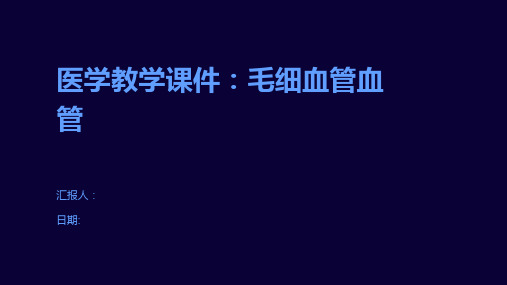 医学教学课件：毛细血管血管

汇报人：

日期: